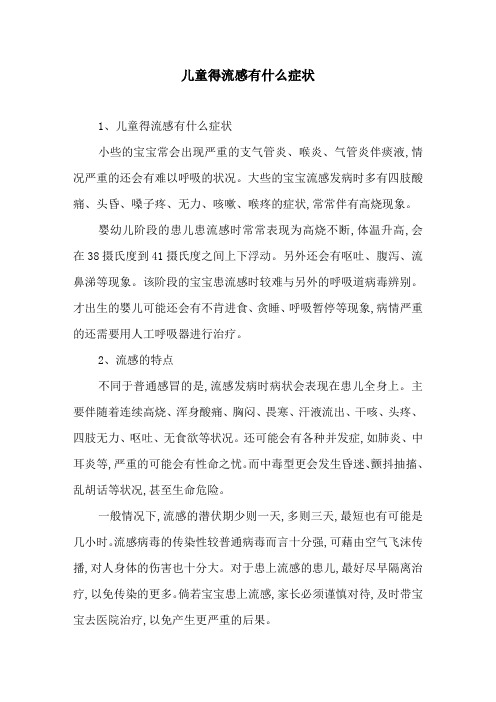 儿童得流感有什么症状

1、儿童得流感有什么症状

小些的宝宝常会出现严重的支气管炎、喉炎、气管炎伴痰液,情况严重的还会有难以呼吸的状况。大些的宝宝流感发病时多有四肢酸痛、头昏、嗓子疼、无力、咳嗽、喉疼的症状,常常伴有高烧现象。

婴幼儿阶段的患儿患流感时常常表现为高烧不断,体温升高,会在38摄氏度到41摄氏度之间上下浮动。另外还会有呕吐、腹泻、流鼻涕等现象。该阶段的宝宝患流感时较难与另外的呼吸道病毒辨别。才出生的婴儿可能还会有不肯进食、贪睡、呼吸暂停等现象,病情严重的还需要用人工呼吸器进行治疗。

2、流感的特点

不同于普通感冒的是,流感发病时病状会表现在患儿全身上。主要伴随着连续高烧、浑身酸痛、胸闷、畏寒、汗液流出、干咳、头疼、四肢无力、呕吐、无食欲等状况。还可能会有各种并发症,如肺炎、中耳炎等,严重的可能会有性命之忧。而中毒型更会发生昏迷、颤抖抽搐、乱胡话等状况,甚至生命危险。

一般情况下,流感的潜伏期少则一天,多则三天,最短也有可能是几小时。流感病毒的传染性较普通病毒而言十分强,可藉由空气飞沫传播,对人身体的伤害也十分大。对于患上流感的患儿,最好尽早隔离治疗,以免传染的更多。倘若宝宝患上流感,家长必须谨慎对待,及时带宝宝去医院治疗,以免产生更严重的后果。